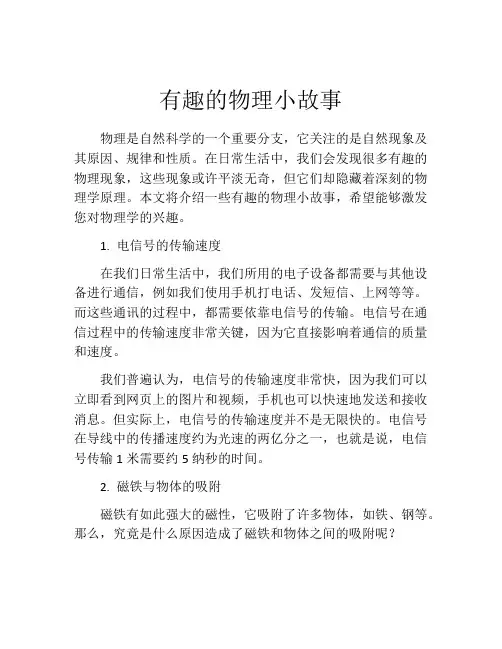 有趣的物理小故事

物理是自然科学的一个重要分支，它关注的是自然现象及其原因、规律和性质。在日常生活中，我们会发现很多有趣的物理现象，这些现象或许平淡无奇，但它们却隐藏着深刻的物理学原理。本文将介绍一些有趣的物理小故事，希望能够激发您对物理学的兴趣。

1. 电信号的传输速度

在我们日常生活中，我们所用的电子设备都需要与其他设备进行通信，例如我们使用手机打电话、发短信、上网等等。而这些通讯的过程中，都需要依靠电信号的传输。电信号在通信过程中的传输速度非常关键，因为它直接影响着通信的质量和速度。

我们普遍认为，电信号的传输速度非常快，因为我们可以立即看到网页上的图片和视频，手机也可以快速地发送和接收消息。但实际上，电信号的传输速度并不是无限快的。电信号在导线中的传播速度约为光速的两亿分之一，也就是说，电信号传输 1 米需要约 5 纳秒的时间。

2. 磁铁与物体的吸附

磁铁有如此强大的磁性，它吸附了许多物体，如铁、钢等。那么，究竟是什么原因造成了磁铁和物体之间的吸附呢？